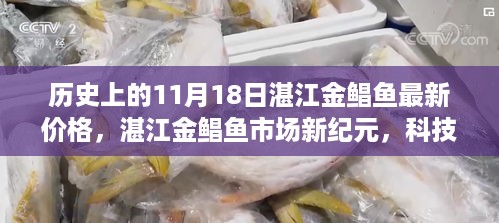 CCTV 2 财经

CCTV.com

历史上的11月18日湛江金鲳鱼最新价格，湛江金鲳鱼市场新纪元，科技